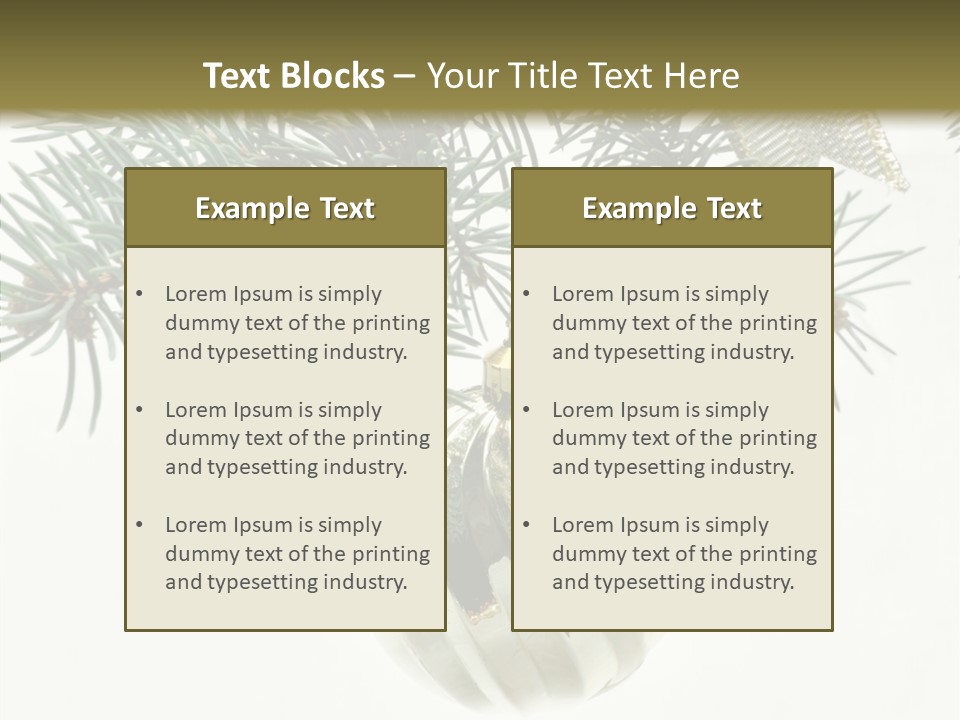 Text Blocks – Your Title Text Here

Example Text

• Lorem Ipsum is simply dummy text of the printing and typesetting industry.

• Lorem Ipsum is simply dummy text of the printing and typesetting industry.

• Lorem Ipsum is simply dummy text of the printing and typesetting industry.

Example Text

• Lorem Ipsum is simply dummy text of the printing and typesetting industry.

• Lorem Ipsum is simply dummy text of the printing and typesetting industry.

• Lorem Ipsum is simply dummy text of the printing and typesetting industry.